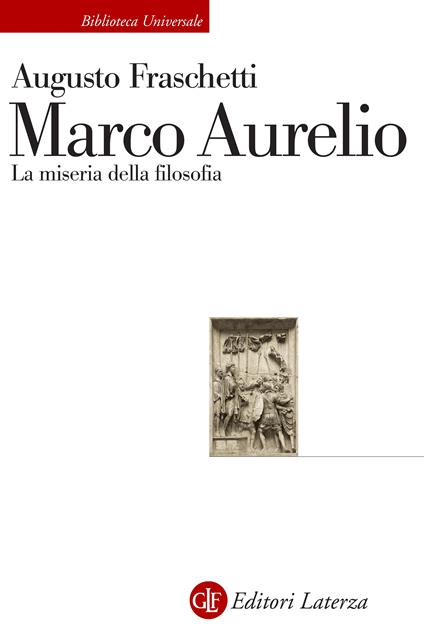 Biblioteca Universale

Augusto Fraschetti

Marco Aurelio

La miseria della filosofia

GLF Editori Laterza